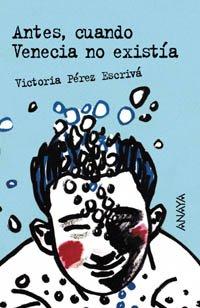 Antes, cuando Venecia no existía

Victoria Pérez Escrivá

ANAYA